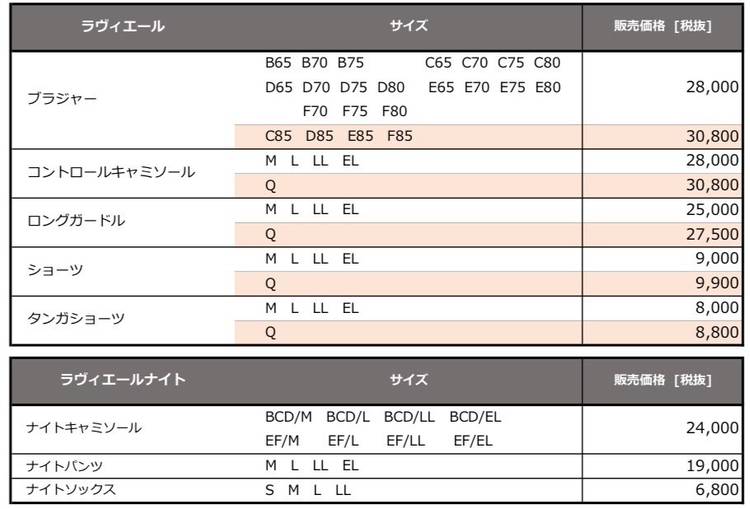 | ラヴィエール | サイズ | 販売価格［税抜］ |
|---|---|---|
| ブラジャー | B65 B70 B75 C65 C70 C75 C80 D65 D70 D75 D80 E65 E70 E75 E80 F70 F75 F80 | 28,000 |
| | C85 D85 E85 F85 | 30,800 |
| コントロールキャミソール | M L LL EL | 28,000 |
| | Q | 30,800 |
| ロングガードル | M L LL EL | 25,000 |
| | Q | 27,500 |
| ショーツ | M L LL EL | 9,000 |
| | Q | 9,900 |
| タンガショーツ | M L LL EL | 8,000 |
| | Q | 8,800 |

| ラヴィエールナイト | サイズ | 販売価格［税抜］ |
|---|---|---|
| ナイトキャミソール | BCD/M BCD/L BCD/LL BCD/EL EF/M EF/L EF/LL EF/EL | 24,000 |
| ナイトパンツ | M L LL EL | 19,000 |
| ナイトソックス | S M L LL | 6,800 |